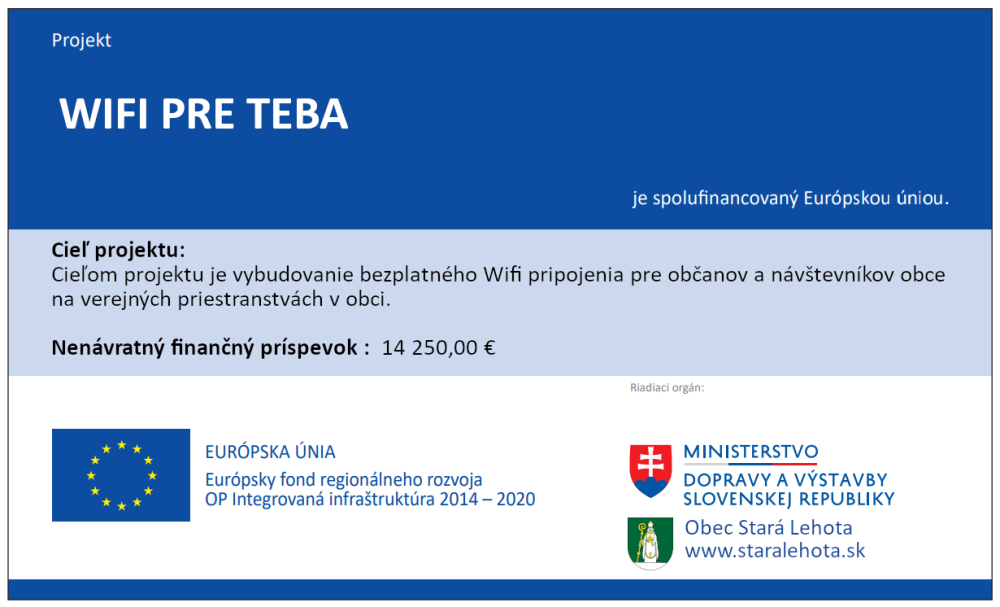 Projekt

WIFI PRE TEBA

je spolufinancovaný Európskou úniou.

Cieľ projektu:
Cieľom projektu je vybudovanie bezplatného Wifi pripojenia pre občanov a návštevníkov obce na verejných priestranstvách v obci.

Nenávratný finančný príspevok : 14 250,00 €

Riadiaci orgán:

EURÓPSKA ÚNIA
Európsky fond regionálneho rozvoja
OP Integrovaná infraštruktúra 2014 – 2020

MINISTERSTVO
DOPRAVY A VÝSTAVBY
SLOVENSKEJ REPUBLIKY

Obec Stará Lehota
www.staralehota.sk